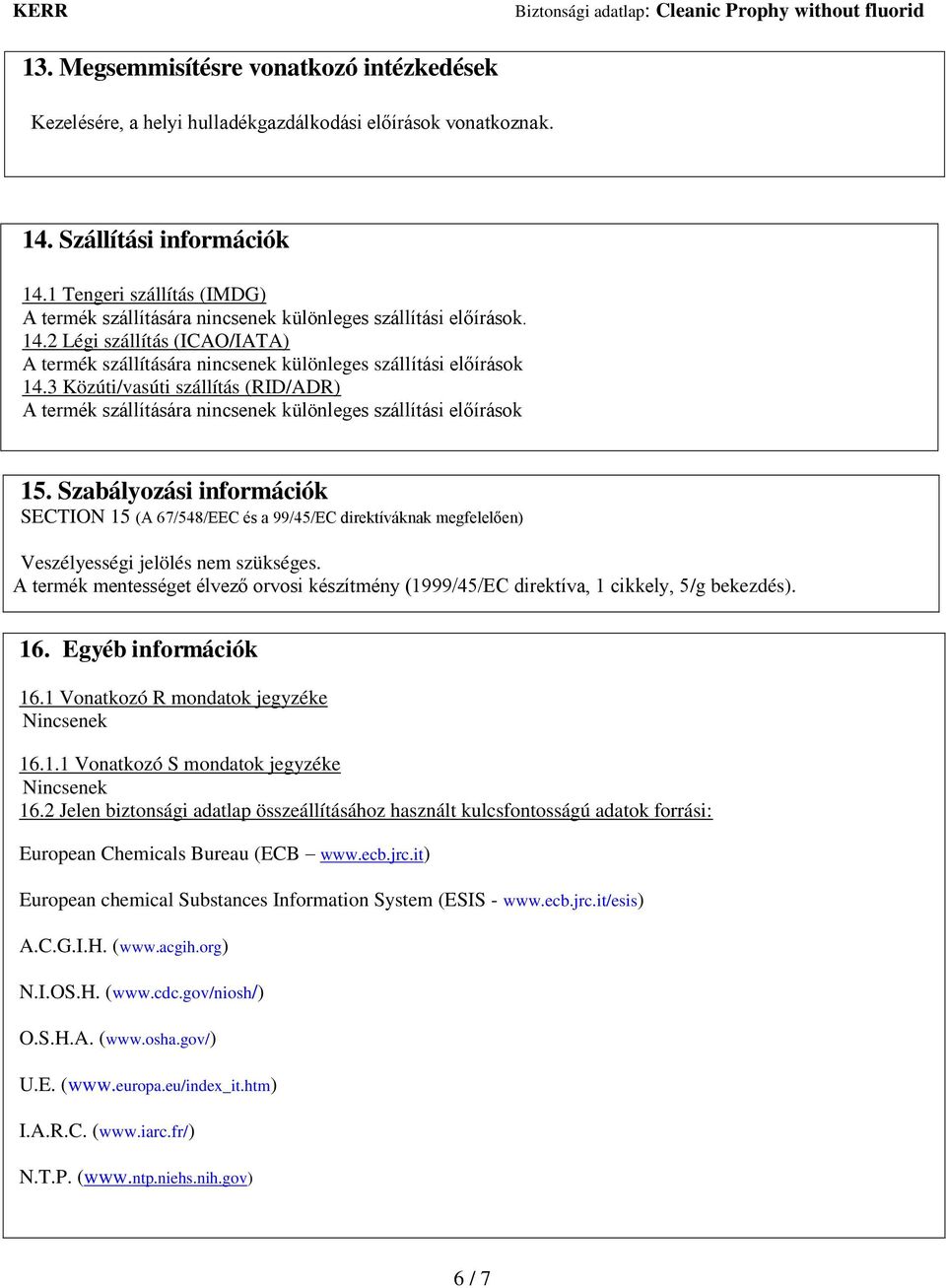 KERR Biztonsági adatlap: Cleanic Prophy without fluorid

13. Megsemmisítésre vonatkozó intézkedések

Kezelésére, a helyi hulladékgazdálkodási előírások vonatkoznak.

14. Szállítási információk

14.1 Tengeri szállítás (IMDG)
A termék szállítására nincsenek különleges szállítási előírások.
14.2 Légi szállítás (ICAO/IATA)
A termék szállítására nincsenek különleges szállítási előírások
14.3 Közúti/vasúti szállítás (RID/ADR)
A termék szállítására nincsenek különleges szállítási előírások

15. Szabályozási információk
SECTION 15 (A 67/548/EEC és a 99/45/EC direktíváknak megfelelően)

Veszélyességi jelölés nem szükséges.
A termék mentességet élvező orvosi készítmény (1999/45/EC direktíva, 1 cikkely, 5/g bekezdés).

16. Egyéb információk

16.1 Vonatkozó R mondatok jegyzéke
Nincsenek

16.1.1 Vonatkozó S mondatok jegyzéke
Nincsenek
16.2 Jelen biztonsági adatlap összeállításához használt kulcsfontosságú adatok forrási:

European Chemicals Bureau (ECB – www.ecb.jrc.it)

European chemical Substances Information System (ESIS - www.ecb.jrc.it/esis)

A.C.G.I.H. (www.acgih.org)

N.I.OS.H. (www.cdc.gov/niosh/)

O.S.H.A. (www.osha.gov/)

U.E. (www.europa.eu/index_it.htm)

I.A.R.C. (www.iarc.fr/)

N.T.P. (www.ntp.niehs.nih.gov)

6 / 7